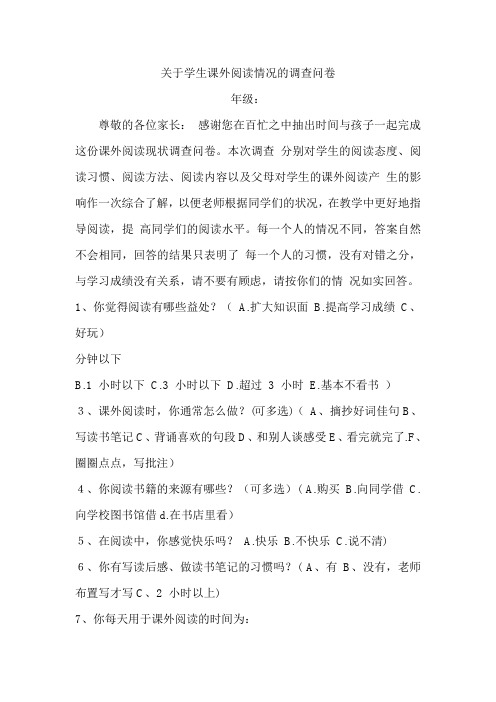 关于学生课外阅读情况的调查问卷

年级：

尊敬的各位家长： 感谢您在百忙之中抽出时间与孩子一起完成这份课外阅读现状调查问卷。本次调查 分别对学生的阅读态度、阅读习惯、阅读方法、阅读内容以及父母对学生的课外阅读产 生的影响作一次综合了解，以便老师根据同学们的状况，在教学中更好地指导阅读，提 高同学们的阅读水平。每一个人的情况不同，答案自然不会相同，回答的结果只表明了 每一个人的习惯，没有对错之分，与学习成绩没有关系，请不要有顾虑，请按你们的情 况如实回答。

1、你觉得阅读有哪些益处？（ A.扩大知识面 B.提高学习成绩 C、好玩）

分钟以下

B.1 小时以下 C.3 小时以下 D.超过 3 小时 E.基本不看书 ）

3、课外阅读时，你通常怎么做？(可多选)（ A、摘抄好词佳句 B、写读书笔记 C、背诵喜欢的句段 D、和别人谈感受 E、看完就完了.F、圈圈点点，写批注）

4、你阅读书籍的来源有哪些？（可多选）（A.购买 B.向同学借 C.向学校图书馆借 d.在书店里看）

5、在阅读中，你感觉快乐吗？ A.快乐 B.不快乐 C.说不清)

6、你有写读后感、做读书笔记的习惯吗？（A、有 B、没有，老师布置写才写 C、2 小时以上)

7、你每天用于课外阅读的时间为：